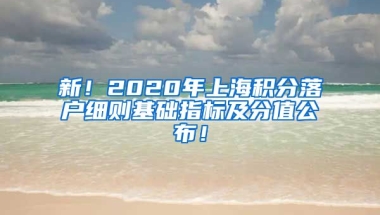 新！2020年上海积分落户细则基础指标及分值公布！